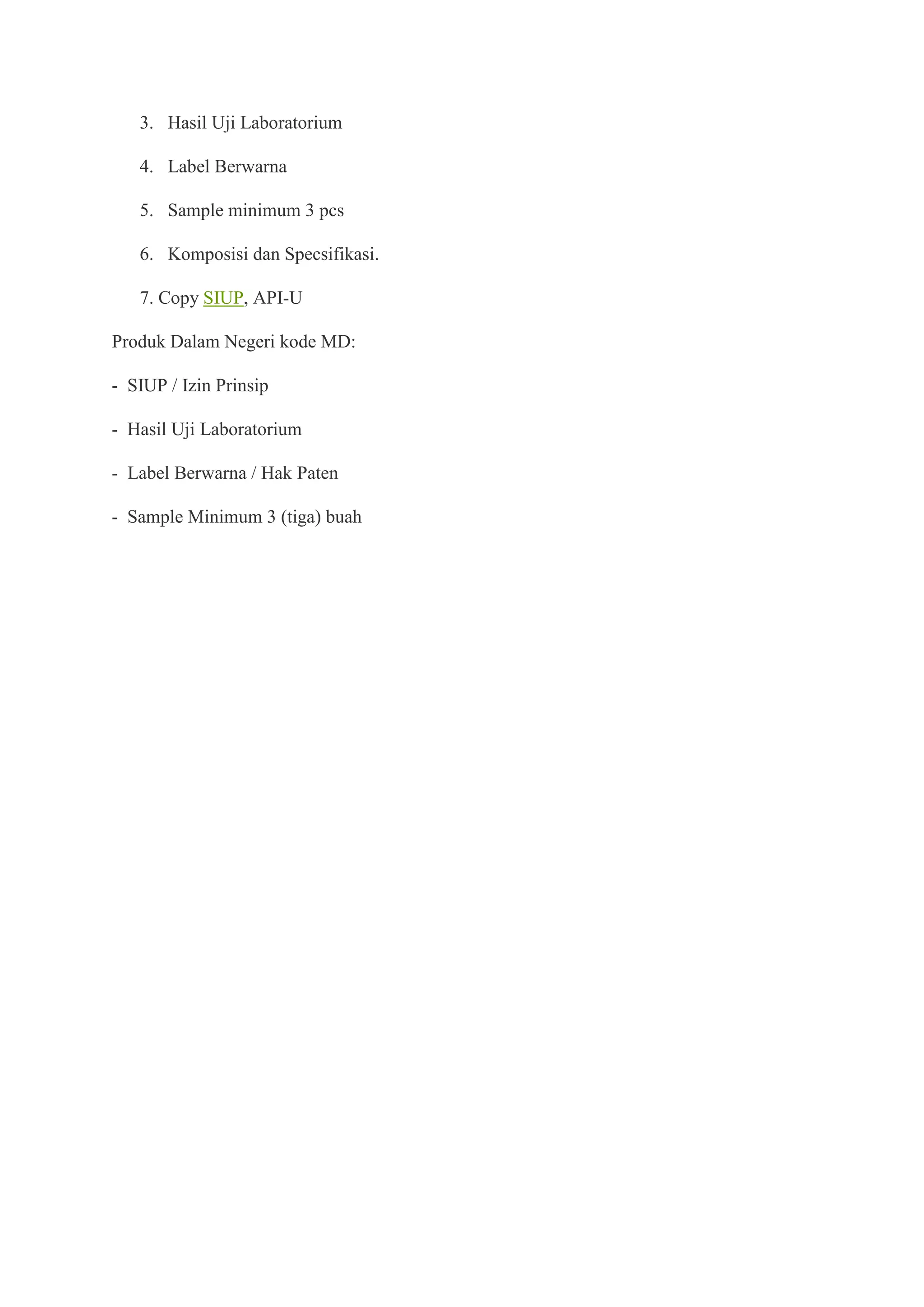 3. Hasil Uji Laboratorium

4. Label Berwarna

5. Sample minimum 3 pcs

6. Komposisi dan Specsifikasi.

7. Copy SIUP, API-U

Produk Dalam Negeri kode MD:

- SIUP / Izin Prinsip

- Hasil Uji Laboratorium

- Label Berwarna / Hak Paten

- Sample Minimum 3 (tiga) buah